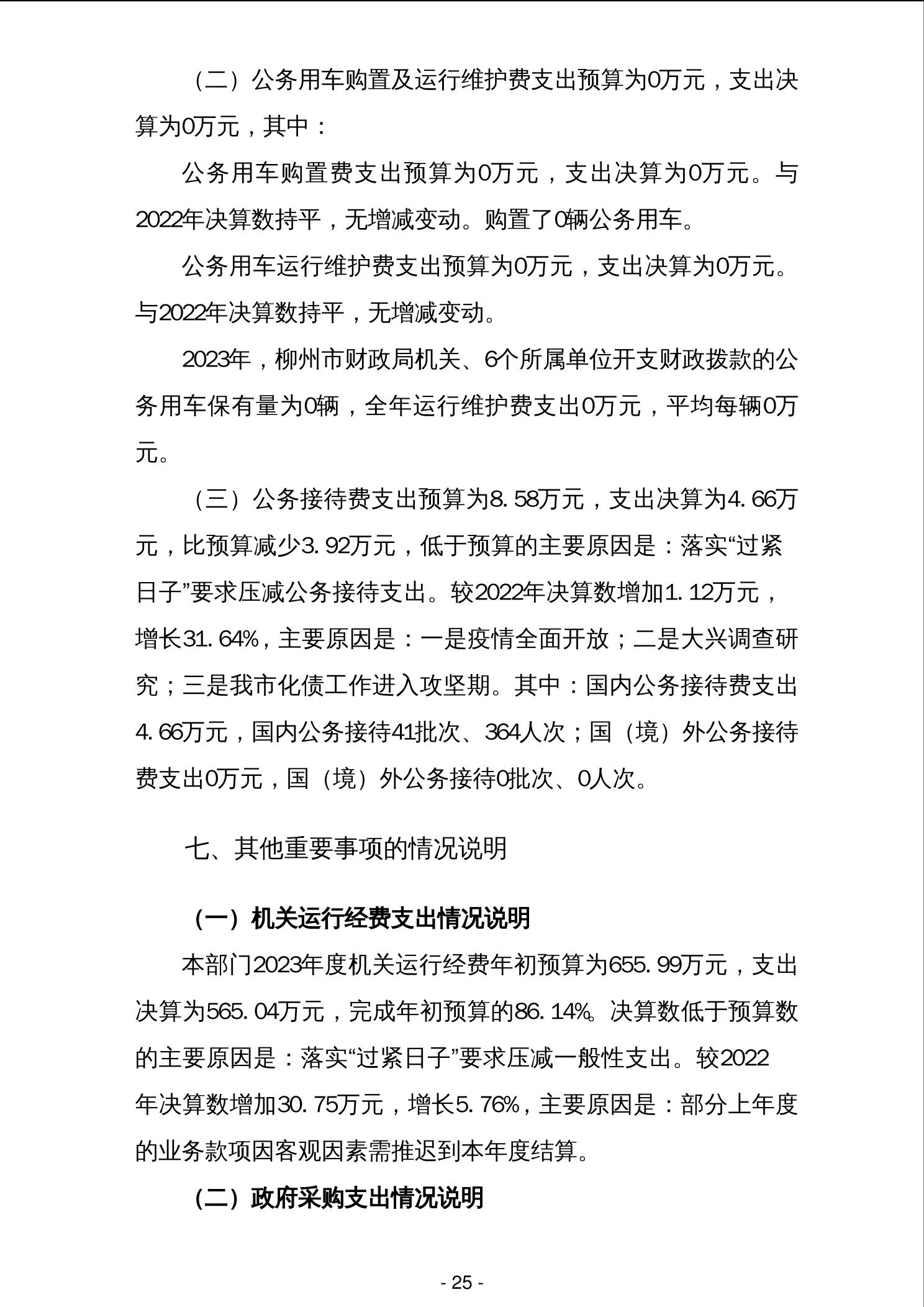 （二）公务用车购置及运行维护费支出预算为0万元，支出决算为0万元，其中：

公务用车购置费支出预算为0万元，支出决算为0万元。与2022年决算数持平，无增减变动。购置了0辆公务用车。

公务用车运行维护费支出预算为0万元，支出决算为0万元。与2022年决算数持平，无增减变动。

2023年，柳州市财政局机关、6个所属单位开支财政拨款的公务用车保有量为0辆，全年运行维护费支出0万元，平均每辆0万元。

（三）公务接待费支出预算为8.58万元，支出决算为4.66万元，比预算减少3.92万元，低于预算的主要原因是：落实“过紧日子”要求压减公务接待支出。较2022年决算数增加1.12万元，增长31.64%，主要原因是：一是疫情全面开放；二是大兴调查研究；三是我市化债工作进入攻坚期。其中：国内公务接待费支出4.66万元，国内公务接待41批次、364人次；国（境）外公务接待费支出0万元，国（境）外公务接待0批次、0人次。

七、其他重要事项的情况说明

（一）机关运行经费支出情况说明

本部门2023年度机关运行经费年初预算为655.99万元，支出决算为565.04万元，完成年初预算的86.14%。决算数低于预算数的主要原因是：落实“过紧日子”要求压减一般性支出。较2022年决算数增加30.75万元，增长5.76%，主要原因是：部分上年度的业务款项因客观因素需推迟到本年度结算。

（二）政府采购支出情况说明

- 25 -